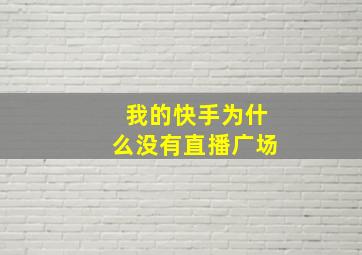 我的快手为什么没有直播广场